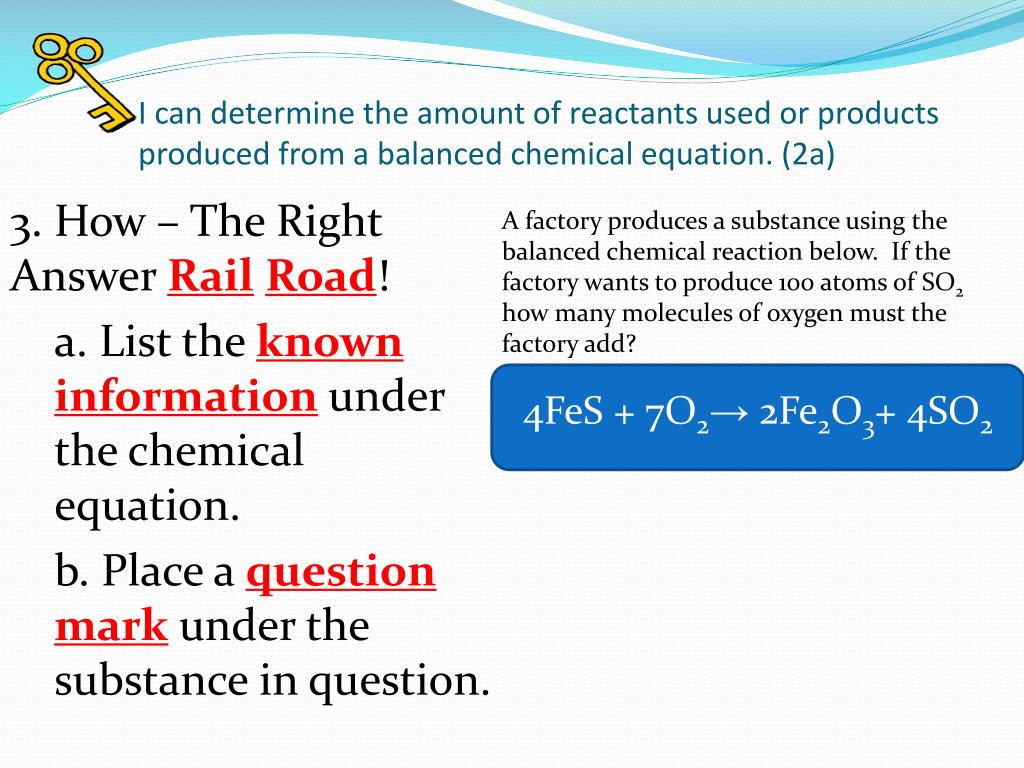 I can determine the amount of reactants used or products produced from a balanced chemical equation. (2a)

3. How – The Right Answer Rail Road!

a. List the known information under the chemical equation.

b. Place a question mark under the substance in question.

A factory produces a substance using the balanced chemical reaction below. If the factory wants to produce 100 atoms of $SO_2$ how many molecules of oxygen must the factory add?

$4FeS + 7O_2 \rightarrow 2Fe_2O_3 + 4SO_2$